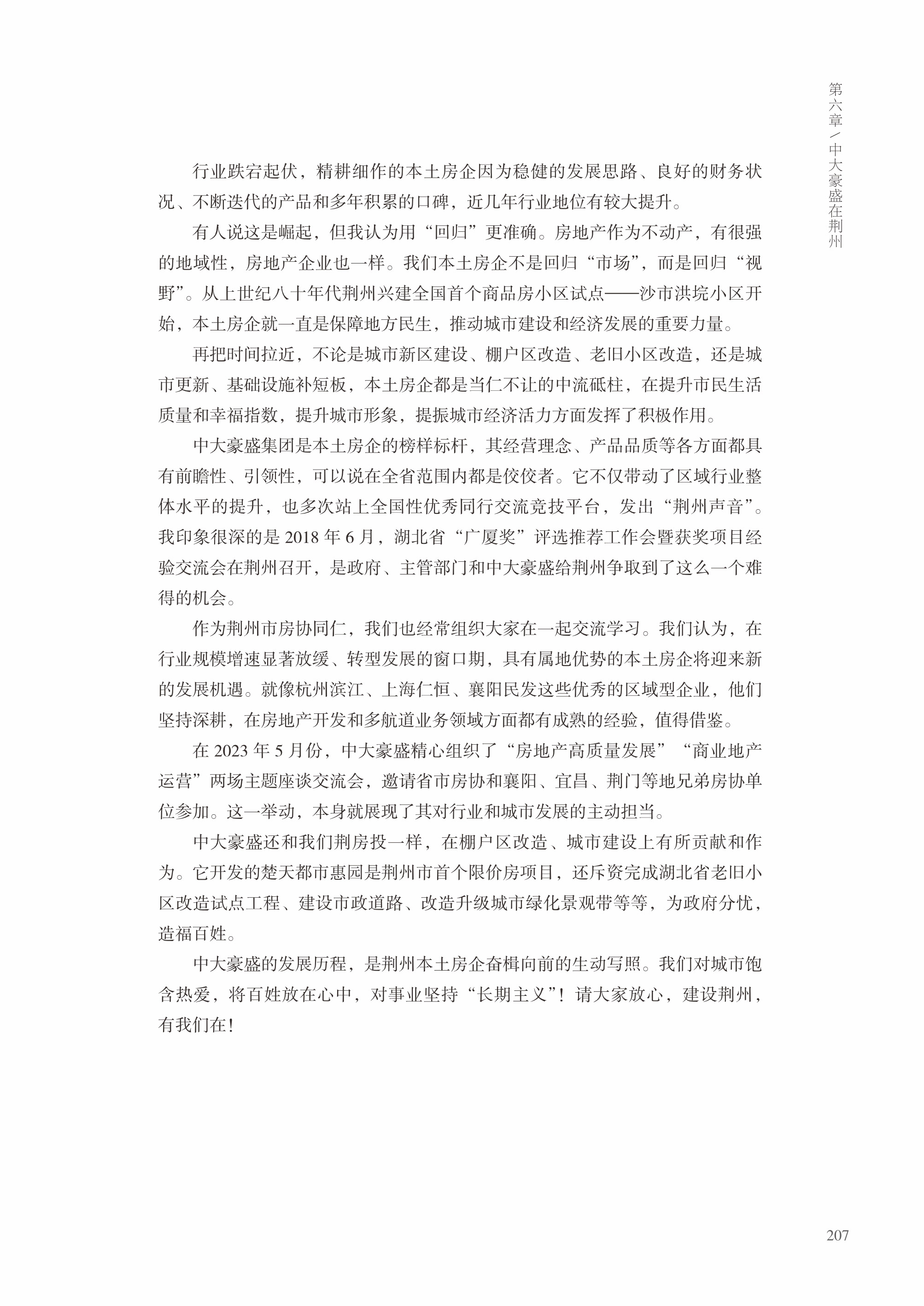 第六章／中大豪盛在荆州

行业跌宕起伏，精耕细作的本土房企因为稳健的发展思路、良好的财务状况、不断迭代的产品和多年积累的口碑，近几年行业地位有较大提升。

有人说这是崛起，但我认为用“回归”更准确。房地产作为不动产，有很强的地域性，房地产企业也一样。我们本土房企不是回归“市场”，而是回归“视野”。从上世纪八十年代荆州兴建全国首个商品房小区试点——沙市洪垸小区开始，本土房企就一直是保障地方民生，推动城市建设和经济发展的重要力量。

再把时间拉近，不论是城市新区建设、棚户区改造、老旧小区改造，还是城市更新、基础设施补短板，本土房企都是当仁不让的中流砥柱，在提升市民生活质量和幸福指数，提升城市形象，提振城市经济活力方面发挥了积极作用。

中大豪盛集团是本土房企的榜样标杆，其经营理念、产品品质等各方面都具有前瞻性、引领性，可以说在全省范围内都是佼佼者。它不仅带动了区域行业整体水平的提升，也多次站上全国性优秀同行交流竞技平台，发出“荆州声音”。我印象很深的是 2018 年 6 月，湖北省“广厦奖”评选推荐工作会暨获奖项目经验交流会在荆州召开，是政府、主管部门和中大豪盛给荆州争取到了这么一个难得的机会。

作为荆州市房协同仁，我们也经常组织大家在一起交流学习。我们认为，在行业规模增速显著放缓、转型发展的窗口期，具有属地优势的本土房企将迎来新的发展机遇。就像杭州滨江、上海仁恒、襄阳民发这些优秀的区域型企业，他们坚持深耕，在房地产开发和多航道业务领域方面都有成熟的经验，值得借鉴。

在 2023 年 5 月份，中大豪盛精心组织了“房地产高质量发展”“商业地产运营”两场主题座谈交流会，邀请省市房协和襄阳、宜昌、荆门等地兄弟房协单位参加。这一举动，本身就展现了其对行业和城市发展的主动担当。

中大豪盛还和我们荆房投一样，在棚户区改造、城市建设上有所贡献和作为。它开发的楚天都市惠园是荆州市首个限价房项目，还斥资完成湖北省老旧小区改造试点工程、建设市政道路、改造升级城市绿化景观带等等，为政府分忧，造福百姓。

中大豪盛的发展历程，是荆州本土房企奋楫向前的生动写照。我们对城市饱含热爱，将百姓放在心中，对事业坚持“长期主义”！请大家放心，建设荆州，有我们在！

207